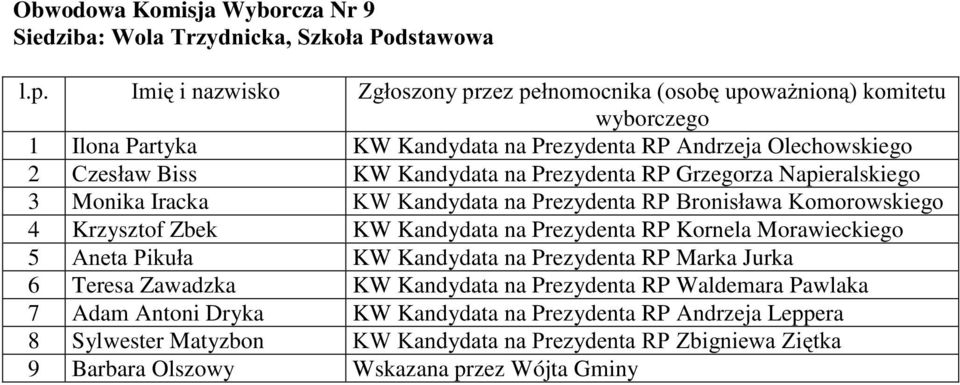 Obwodowa Komisja Wyborcza Nr 9
Siedziba: Wola Trzydnicka, Szkoła Podstawowa

| l.p. | Imię i nazwisko | Zgłoszony przez pełnomocnika (osobę upoważnioną) komitetu wyborczego |
|---|---|---|
| 1 | Ilona Partyka | KW Kandydata na Prezydenta RP Andrzeja Olechowskiego |
| 2 | Czesław Biss | KW Kandydata na Prezydenta RP Grzegorza Napieralskiego |
| 3 | Monika Iracka | KW Kandydata na Prezydenta RP Bronisława Komorowskiego |
| 4 | Krzysztof Zbek | KW Kandydata na Prezydenta RP Kornela Morawieckiego |
| 5 | Aneta Pikuła | KW Kandydata na Prezydenta RP Marka Jurka |
| 6 | Teresa Zawadzka | KW Kandydata na Prezydenta RP Waldemara Pawlaka |
| 7 | Adam Antoni Dryka | KW Kandydata na Prezydenta RP Andrzeja Leppera |
| 8 | Sylwester Matyzbon | KW Kandydata na Prezydenta RP Zbigniewa Ziętka |
| 9 | Barbara Olszowy | Wskazana przez Wójta Gminy |